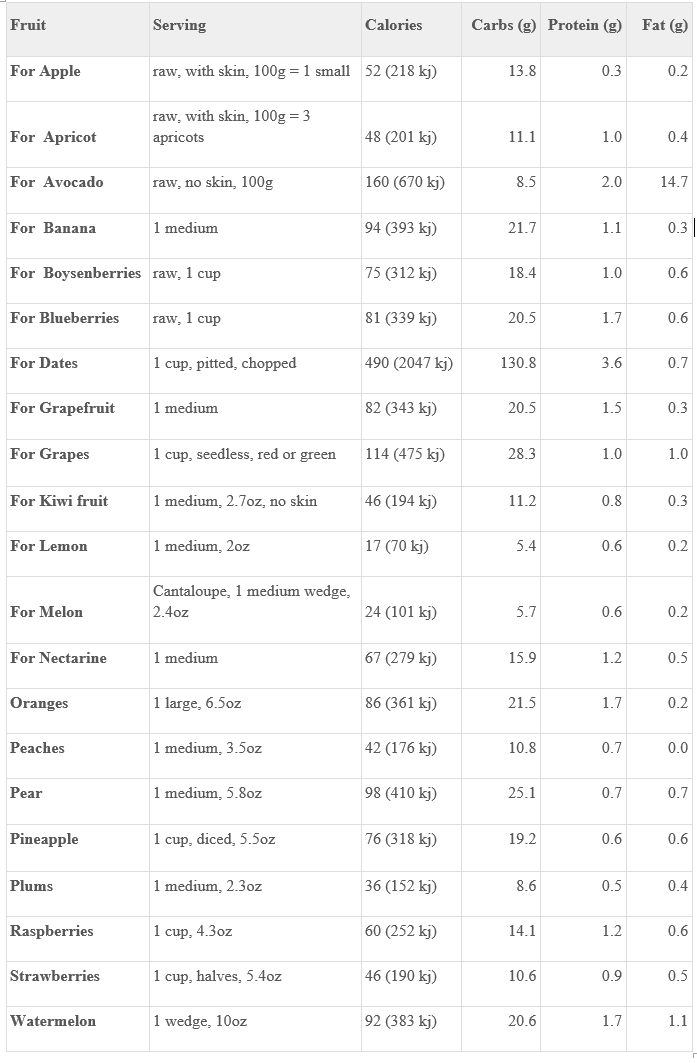 | Fruit | Serving | Calories | Carbs (g) | Protein (g) | Fat (g) |
|---|---|---|---|---|---|
| For Apple | raw, with skin, 100g = 1 small | 52 (218 kj) | 13.8 | 0.3 | 0.2 |
| For Apricot | raw, with skin, 100g = 3 apricots | 48 (201 kj) | 11.1 | 1.0 | 0.4 |
| For Avocado | raw, no skin, 100g | 160 (670 kj) | 8.5 | 2.0 | 14.7 |
| For Banana | 1 medium | 94 (393 kj) | 21.7 | 1.1 | 0.3 |
| For Boysenberries | raw, 1 cup | 75 (312 kj) | 18.4 | 1.0 | 0.6 |
| For Blueberries | raw, 1 cup | 81 (339 kj) | 20.5 | 1.7 | 0.6 |
| For Dates | 1 cup, pitted, chopped | 490 (2047 kj) | 130.8 | 3.6 | 0.7 |
| For Grapefruit | 1 medium | 82 (343 kj) | 20.5 | 1.5 | 0.3 |
| For Grapes | 1 cup, seedless, red or green | 114 (475 kj) | 28.3 | 1.0 | 1.0 |
| For Kiwi fruit | 1 medium, 2.7oz, no skin | 46 (194 kj) | 11.2 | 0.8 | 0.3 |
| For Lemon | 1 medium, 2oz | 17 (70 kj) | 5.4 | 0.6 | 0.2 |
| For Melon | Cantaloupe, 1 medium wedge, 2.4oz | 24 (101 kj) | 5.7 | 0.6 | 0.2 |
| For Nectarine | 1 medium | 67 (279 kj) | 15.9 | 1.2 | 0.5 |
| Oranges | 1 large, 6.5oz | 86 (361 kj) | 21.5 | 1.7 | 0.2 |
| Peaches | 1 medium, 3.5oz | 42 (176 kj) | 10.8 | 0.7 | 0.0 |
| Pear | 1 medium, 5.8oz | 98 (410 kj) | 25.1 | 0.7 | 0.7 |
| Pineapple | 1 cup, diced, 5.5oz | 76 (318 kj) | 19.2 | 0.6 | 0.6 |
| Plums | 1 medium, 2.3oz | 36 (152 kj) | 8.6 | 0.5 | 0.4 |
| Raspberries | 1 cup, 4.3oz | 60 (252 kj) | 14.1 | 1.2 | 0.6 |
| Strawberries | 1 cup, halves, 5.4oz | 46 (190 kj) | 10.6 | 0.9 | 0.5 |
| Watermelon | 1 wedge, 10oz | 92 (383 kj) | 20.6 | 1.7 | 1.1 |